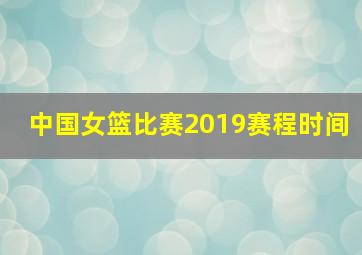 中国女篮比赛2019赛程时间